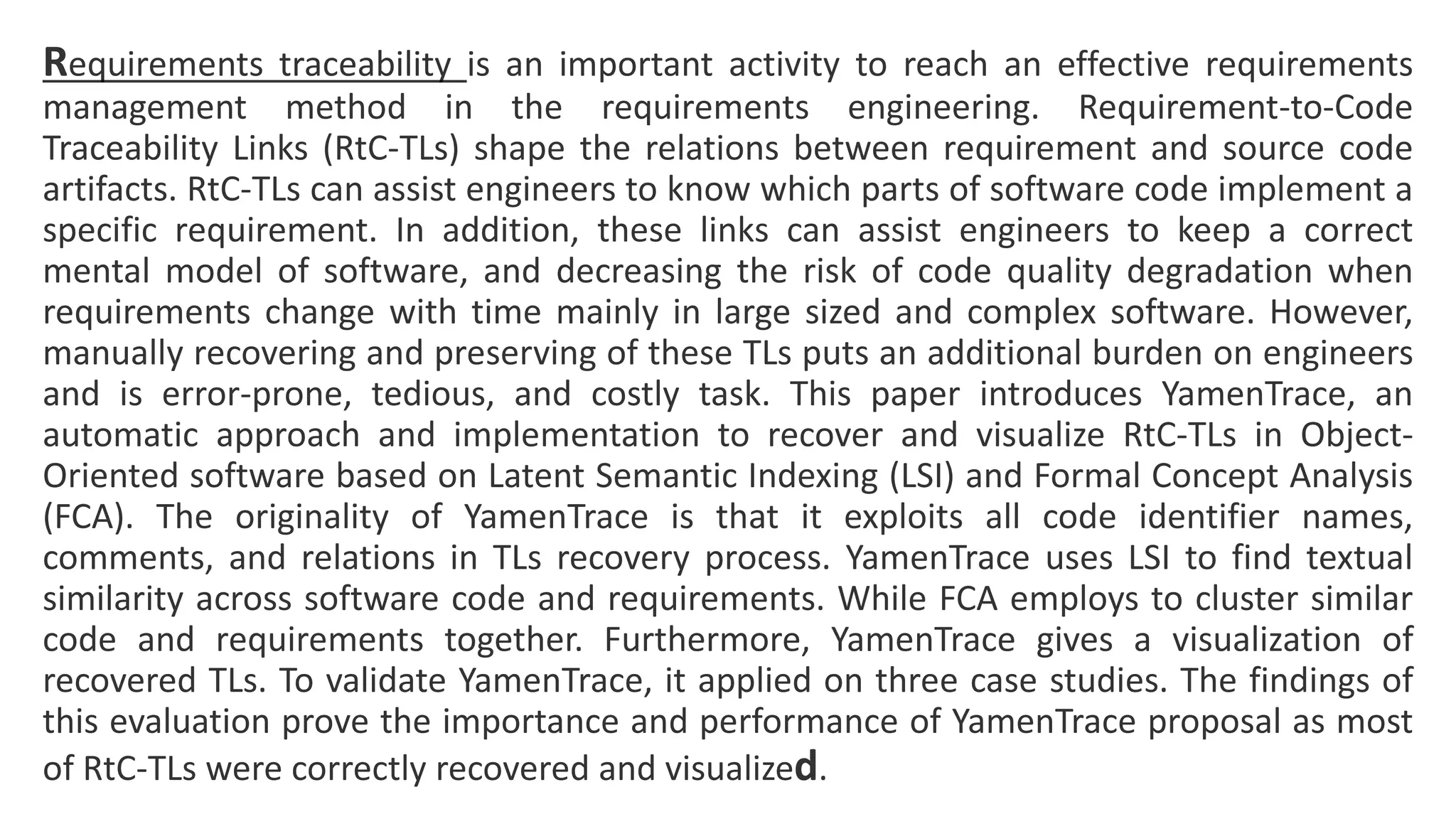 Requirements traceability is an important activity to reach an effective requirements management method in the requirements engineering. Requirement-to-Code Traceability Links (RtC-TLs) shape the relations between requirement and source code artifacts. RtC-TLs can assist engineers to know which parts of software code implement a specific requirement. In addition, these links can assist engineers to keep a correct mental model of software, and decreasing the risk of code quality degradation when requirements change with time mainly in large sized and complex software. However, manually recovering and preserving of these TLs puts an additional burden on engineers and is error-prone, tedious, and costly task. This paper introduces YamenTrace, an automatic approach and implementation to recover and visualize RtC-TLs in Object-Oriented software based on Latent Semantic Indexing (LSI) and Formal Concept Analysis (FCA). The originality of YamenTrace is that it exploits all code identifier names, comments, and relations in TLs recovery process. YamenTrace uses LSI to find textual similarity across software code and requirements. While FCA employs to cluster similar code and requirements together. Furthermore, YamenTrace gives a visualization of recovered TLs. To validate YamenTrace, it applied on three case studies. The findings of this evaluation prove the importance and performance of YamenTrace proposal as most of RtC-TLs were correctly recovered and visualized.